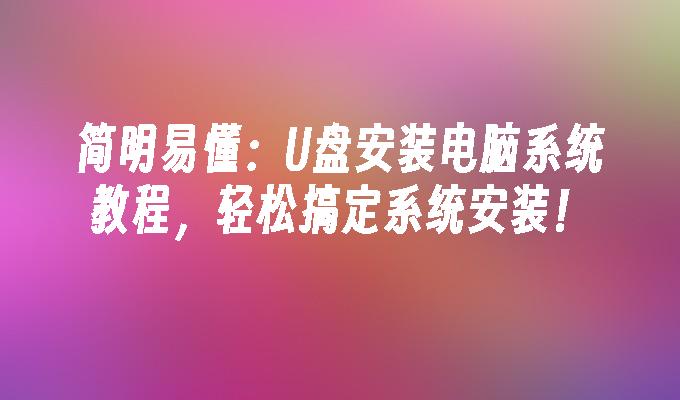 简明易懂：U盘安装电脑系统教程，轻松搞定系统安装！